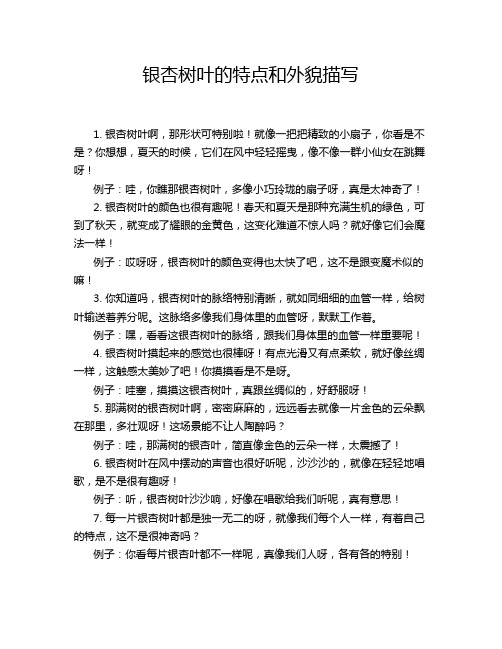 银杏树叶的特点和外貌描写

1. 银杏树叶啊，那形状可特别啦！就像一把把精致的小扇子，你看是不是？你想想，夏天的时候，它们在风中轻轻摇曳，像不像一群小仙女在跳舞呀！

例子：哇，你瞧那银杏树叶，多像小巧玲珑的扇子呀，真是太神奇了！

2. 银杏树叶的颜色也很有趣呢！春天和夏天是那种充满生机的绿色，可到了秋天，就变成了耀眼的金黄色，这变化难道不惊人吗？就好像它们会魔法一样！

例子：哎呀呀，银杏树叶的颜色变得也太快了吧，这不是跟变魔术似的嘛！

3. 你知道吗，银杏树叶的脉络特别清晰，就如同细细的血管一样，给树叶输送着养分呢。这脉络多像我们身体里的血管呀，默默工作着。

例子：嘿，看看这银杏树叶的脉络，跟我们身体里的血管一样重要呢！

4. 银杏树叶摸起来的感觉也很棒呀！有点光滑又有点柔软，就好像丝绸一样，这触感太美妙了吧！你摸摸看是不是呀。

例子：哇塞，摸摸这银杏树叶，真跟丝绸似的，好舒服呀！

5. 那满树的银杏树叶啊，密密麻麻的，远远看去就像一片金色的云朵飘在那里，多壮观呀！这场景能不让人陶醉吗？

例子：哇，那满树的银杏叶，简直像金色的云朵一样，太震撼了！

6. 银杏树叶在风中摆动的声音也很好听呢，沙沙沙的，就像在轻轻地唱歌，是不是很有趣呀！

例子：听，银杏树叶沙沙响，好像在唱歌给我们听呢，真有意思！

7. 每一片银杏树叶都是独一无二的呀，就像我们每个人一样，有着自己的特点，这不是很神奇吗？

例子：你看每片银杏叶都不一样呢，真像我们人呀，各有各的特别！